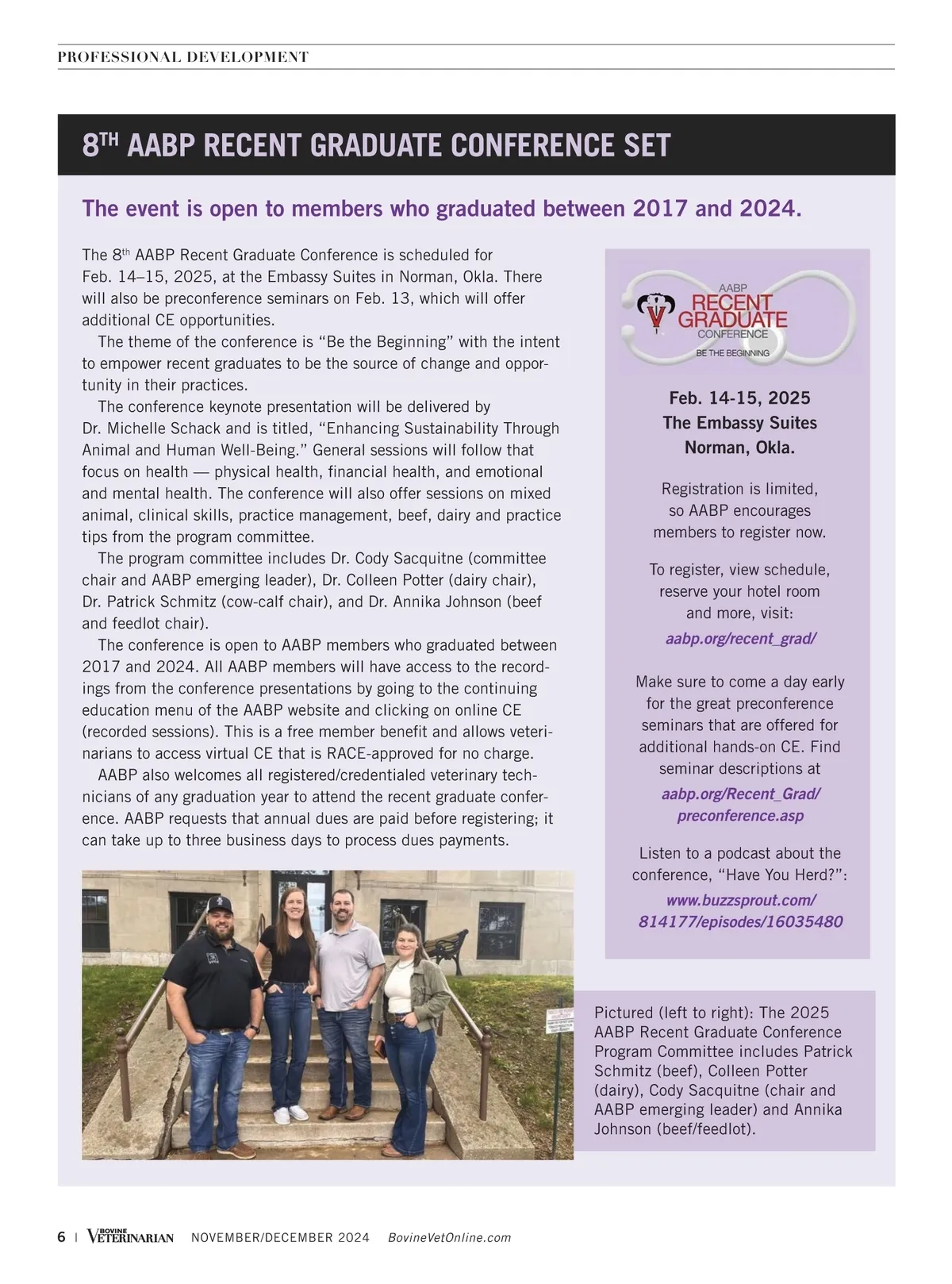 PROFESSIONAL DEVELOPMENT

8TH AABP RECENT GRADUATE CONFERENCE SET

The event is open to members who graduated between 2017 and 2024.

The 8th AABP Recent Graduate Conference is scheduled for Feb. 14–15, 2025, at the Embassy Suites in Norman, Okla. There will also be preconference seminars on Feb. 13, which will offer additional CE opportunities.

The theme of the conference is “Be the Beginning” with the intent to empower recent graduates to be the source of change and opportunity in their practices.

The conference keynote presentation will be delivered by Dr. Michelle Schack and is titled, “Enhancing Sustainability Through Animal and Human Well-Being.” General sessions will follow that focus on health — physical health, financial health, and emotional and mental health. The conference will also offer sessions on mixed animal, clinical skills, practice management, beef, dairy and practice tips from the program committee.

The program committee includes Dr. Cody Sacquitne (committee chair and AABP emerging leader), Dr. Colleen Potter (dairy chair), Dr. Patrick Schmitz (cow-calf chair), and Dr. Annika Johnson (beef and feedlot chair).

The conference is open to AABP members who graduated between 2017 and 2024. All AABP members will have access to the recordings from the conference presentations by going to the continuing education menu of the AABP website and clicking on online CE (recorded sessions). This is a free member benefit and allows veterinarians to access virtual CE that is RACE-approved for no charge.

AABP also welcomes all registered/credentialed veterinary technicians of any graduation year to attend the recent graduate conference. AABP requests that annual dues are paid before registering; it can take up to three business days to process dues payments.

AABP RECENT GRADUATE CONFERENCE BE THE BEGINNING

Feb. 14-15, 2025
The Embassy Suites
Norman, Okla.

Registration is limited, so AABP encourages members to register now.

To register, view schedule, reserve your hotel room and more, visit:
aabp.org/recent_grad/

Make sure to come a day early for the great preconference seminars that are offered for additional hands-on CE. Find seminar descriptions at
aabp.org/Recent_Grad/preconference.asp

Listen to a podcast about the conference, “Have You Herd?”:
www.buzzsprout.com/814177/episodes/16035480

Pictured (left to right): The 2025 AABP Recent Graduate Conference Program Committee includes Patrick Schmitz (beef), Colleen Potter (dairy), Cody Sacquitne (chair and AABP emerging leader) and Annika Johnson (beef/feedlot).

6 | BOVINE VETERINARIAN NOVEMBER/DECEMBER 2024 BovineVetOnline.com